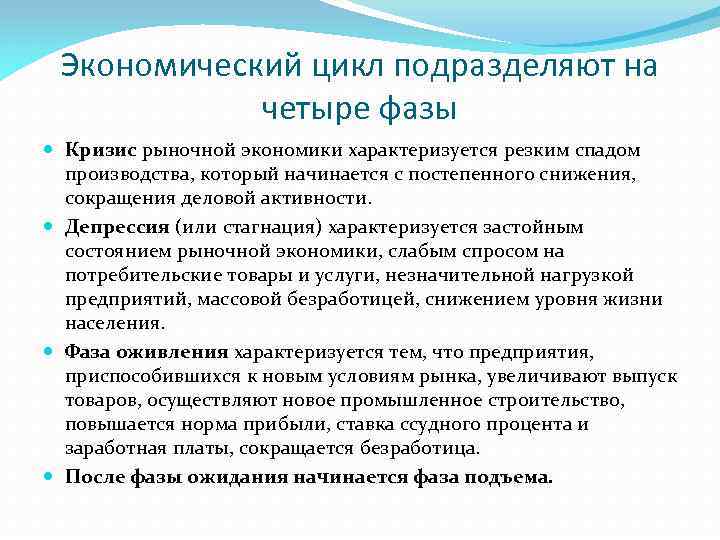 Экономический цикл подразделяют на четыре фазы

• Кризис рыночной экономики характеризуется резким спадом производства, который начинается с постепенного снижения, сокращения деловой активности.

• Депрессия (или стагнация) характеризуется застойным состоянием рыночной экономики, слабым спросом на потребительские товары и услуги, незначительной нагрузкой предприятий, массовой безработицей, снижением уровня жизни населения.

• Фаза оживления характеризуется тем, что предприятия, приспособившихся к новым условиям рынка, увеличивают выпуск товаров, осуществляют новое промышленное строительство, повышается норма прибыли, ставка ссудного процента и заработная платы, сокращается безработица.

• После фазы ожидания начинается фаза подъема.